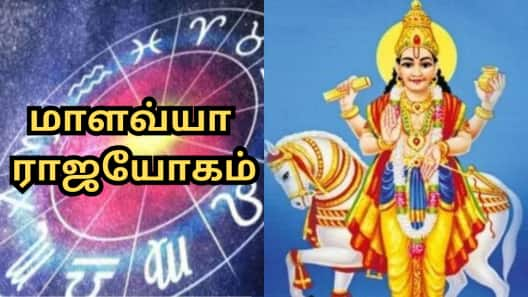 மாளவ்யா
ராஜயோகம்